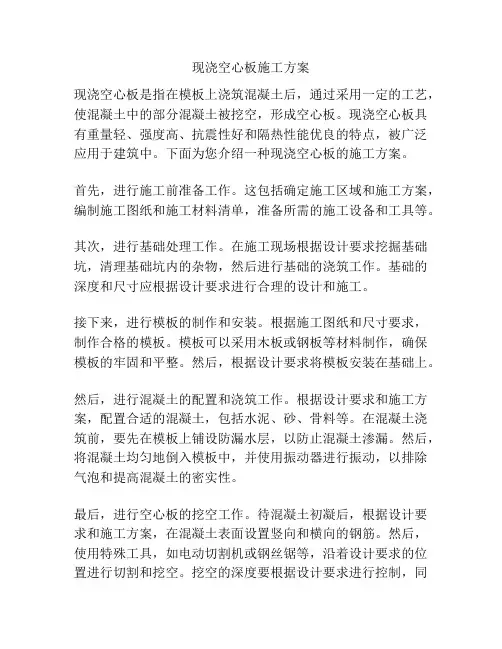 现浇空心板施工方案

现浇空心板是指在模板上浇筑混凝土后，通过采用一定的工艺，使混凝土中的部分混凝土被挖空，形成空心板。现浇空心板具有重量轻、强度高、抗震性好和隔热性能优良的特点，被广泛应用于建筑中。下面为您介绍一种现浇空心板的施工方案。

首先，进行施工前准备工作。这包括确定施工区域和施工方案，编制施工图纸和施工材料清单，准备所需的施工设备和工具等。

其次，进行基础处理工作。在施工现场根据设计要求挖掘基础坑，清理基础坑内的杂物，然后进行基础的浇筑工作。基础的深度和尺寸应根据设计要求进行合理的设计和施工。

接下来，进行模板的制作和安装。根据施工图纸和尺寸要求，制作合格的模板。模板可以采用木板或钢板等材料制作，确保模板的牢固和平整。然后，根据设计要求将模板安装在基础上。

然后，进行混凝土的配置和浇筑工作。根据设计要求和施工方案，配置合适的混凝土，包括水泥、砂、骨料等。在混凝土浇筑前，要先在模板上铺设防漏水层，以防止混凝土渗漏。然后，将混凝土均匀地倒入模板中，并使用振动器进行振动，以排除气泡和提高混凝土的密实性。

最后，进行空心板的挖空工作。待混凝土初凝后，根据设计要求和施工方案，在混凝土表面设置竖向和横向的钢筋。然后，使用特殊工具，如电动切割机或钢丝锯等，沿着设计要求的位置进行切割和挖空。挖空的深度要根据设计要求进行控制，同